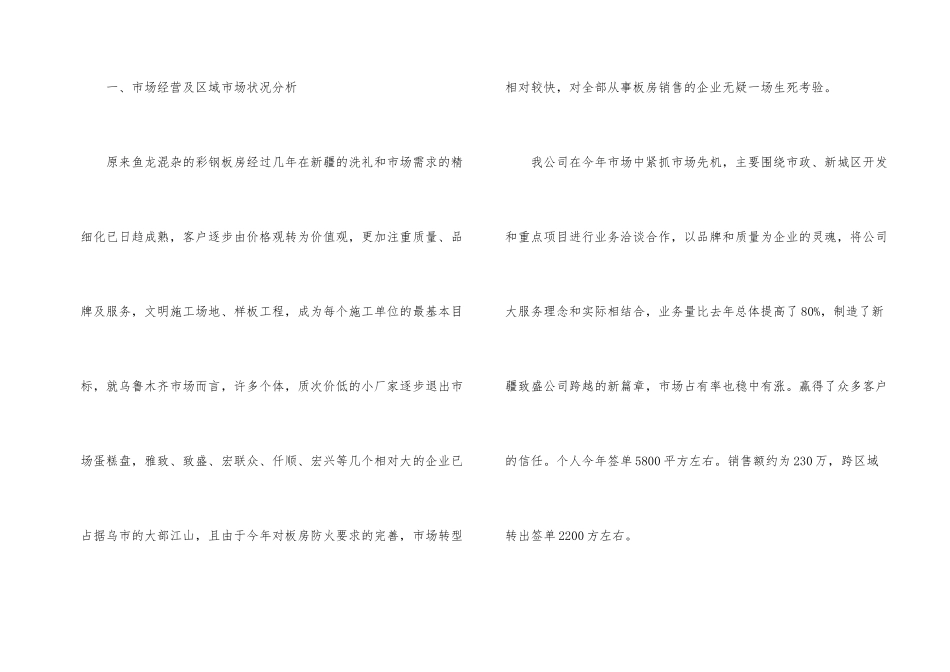 一、市场经营及区域市场状况分析

原来鱼龙混杂的彩钢板房经过几年在新疆的洗礼和市场需求的精细化已日趋成熟，客户逐步由价格观转为价值观，更加注重质量、品牌及服务，文明施工场地、样板工程，成为每个施工单位的最基本目标，就乌鲁木齐市场而言，许多个体，质次价低的小厂家逐步退出市场蛋糕盘，雅致、致盛、宏联众、仟顺、宏兴等几个相对大的企业已占据乌市的大部江山，且由于今年对板房防火要求的完善，市场转型相对较快，对全部从事板房销售的企业无疑一场生死考验。

我公司在今年市场中紧抓市场先机，主要围绕市政、新城区开发和重点项目进行业务洽谈合作，以品牌和质量为企业的灵魂，将公司大服务理念和实际相结合，业务量比去年总体提高了80%，制造了新疆致盛公司跨越的新篇章，市场占有率也稳中有涨。赢得了众多客户的信任。个人今年签单5800平方左右。销售额约为230万，跨区域转出签单2200方左右。